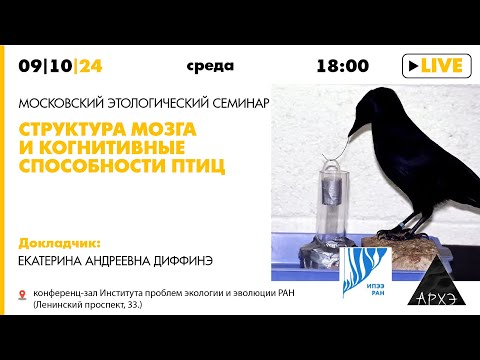 09|10|24 среда 18:00 LIVE

МОСКОВСКИЙ ЭТОЛОГИЧЕСКИЙ СЕМИНАР

СТРУКТУРА МОЗГА И КОГНИТИВНЫЕ СПОСОБНОСТИ ПТИЦ

Докладчик:
ЕКАТЕРИНА АНДРЕЕВНА ДИФФИНЭ

конференц-зал Института проблем экологии и эволюции РАН (Ленинский проспект, 33.)

ИПЭЭ РАН

АРХЭ